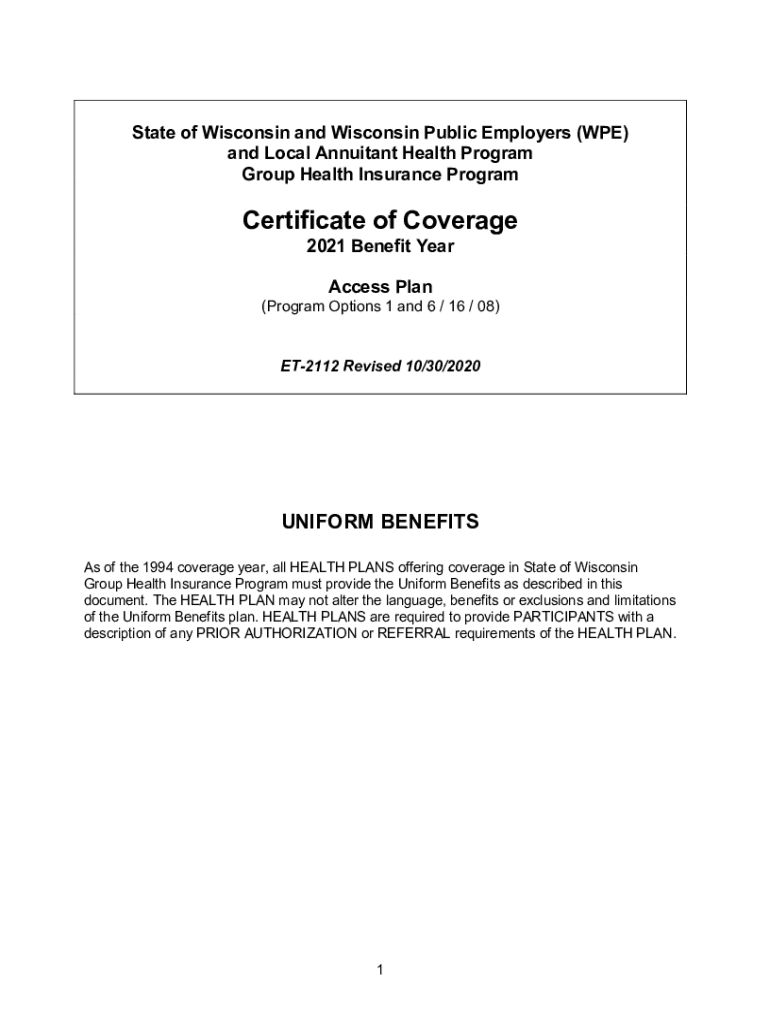 State of Wisconsin and Wisconsin Public Employers (WPE) and Local Annuitant Health Program
Group Health Insurance Program

Certificate of Coverage
2021 Benefit Year

Access Plan
(Program Options 1 and 6 / 16 / 08)

ET-2112 Revised 10/30/2020

UNIFORM BENEFITS

As of the 1994 coverage year, all HEALTH PLANS offering coverage in State of Wisconsin Group Health Insurance Program must provide the Uniform Benefits as described in this document. The HEALTH PLAN may not alter the language, benefits or exclusions and limitations of the Uniform Benefits plan. HEALTH PLANS are required to provide PARTICIPANTS with a description of any PRIOR AUTHORIZATION or REFERRAL requirements of the HEALTH PLAN.

1